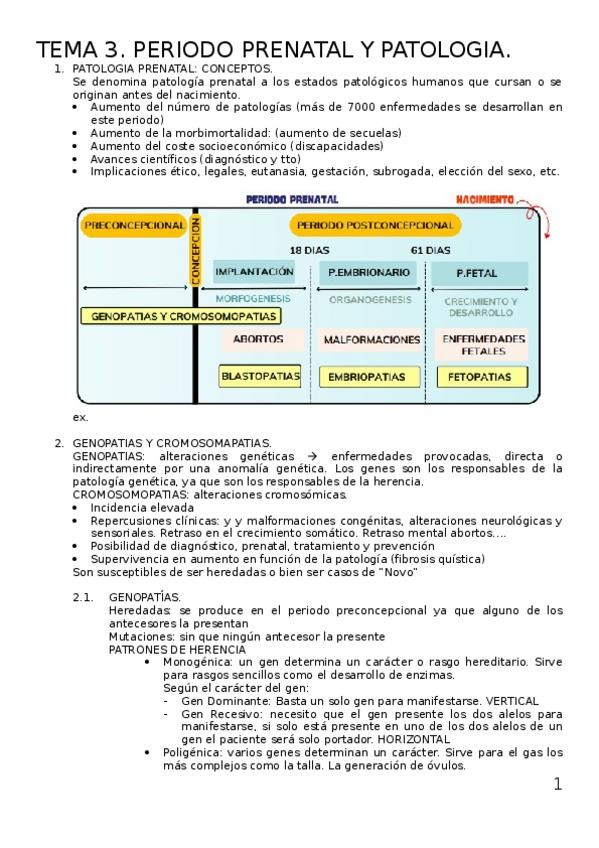 TEMA 3. PERIODO PRENATAL Y PATOLOGIA.

1. PATOLOGIA PRENATAL: CONCEPTOS.
Se denomina patología prenatal a los estados patológicos humanos que cursan o se originan antes del nacimiento.
• Aumento del número de patologías (más de 7000 enfermedades se desarrollan en este periodo)
• Aumento de la morbimortalidad: (aumento de secuelas)
• Aumento del coste socioeconómico (discapacidades)
• Avances científicos (diagnóstico y tto)
• Implicaciones ético, legales, eutanasia, gestación, subrogada, elección del sexo, etc.

PERIODO PRENATAL
NACIMIENTO
PRECONCEPCIONAL
CONCEPCION
PERIODO POSTCONCEPCIONAL
18 DIAS
61 DIAS
IMPLANTACIÓN
P.EMBRIONARIO
P.FETAL
MORFOGENESIS
ORGANOGENESIS
CRECIMIENTO Y DESARROLLO
GENOPATIAS Y CROMOSOMOPATIAS
ABORTOS
MALFORMACIONES
ENFERMEDADES FETALES
BLASTOPATIAS
EMBRIOPATIAS
FETOPATIAS

ex.

2. GENOPATIAS Y CROMOSOMAPATIAS.
GENOPATIAS: alteraciones genéticas → enfermedades provocadas, directa o indirectamente por una anomalía genética. Los genes son los responsables de la patología genética, ya que son los responsables de la herencia.
CROMOSOMOPATIAS: alteraciones cromosómicas.
• Incidencia elevada
• Repercusiones clínicas: y y malformaciones congénitas, alteraciones neurológicas y sensoriales. Retraso en el crecimiento somático. Retraso mental abortos….
• Posibilidad de diagnóstico, prenatal, tratamiento y prevención
• Supervivencia en aumento en función de la patología (fibrosis quística)
Son susceptibles de ser heredadas o bien ser casos de "Novo"

2.1. GENOPATÍAS.
Heredadas: se produce en el periodo preconcepcional ya que alguno de los antecesores la presentan
Mutaciones: sin que ningún antecesor la presente
PATRONES DE HERENCIA
• Monogénica: un gen determina un carácter o rasgo hereditario. Sirve para rasgos sencillos como el desarrollo de enzimas.
Según el carácter del gen:
- Gen Dominante: Basta un solo gen para manifestarse. VERTICAL
- Gen Recesivo: necesito que el gen presente los dos alelos para manifestarse, si solo está presente en uno de los dos alelos de un gen el paciente será solo portador. HORIZONTAL
• Poligénica: varios genes determinan un carácter. Sirve para el gas los más complejos como la talla. La generación de óvulos.

1